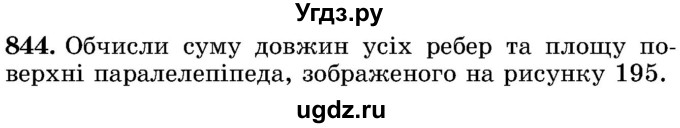 Угдз.ру

844. Обчисли суму довжин усіх ребер та площу поверхні паралелепіпеда, зображеного на рисунку 195.

ugdz.ru